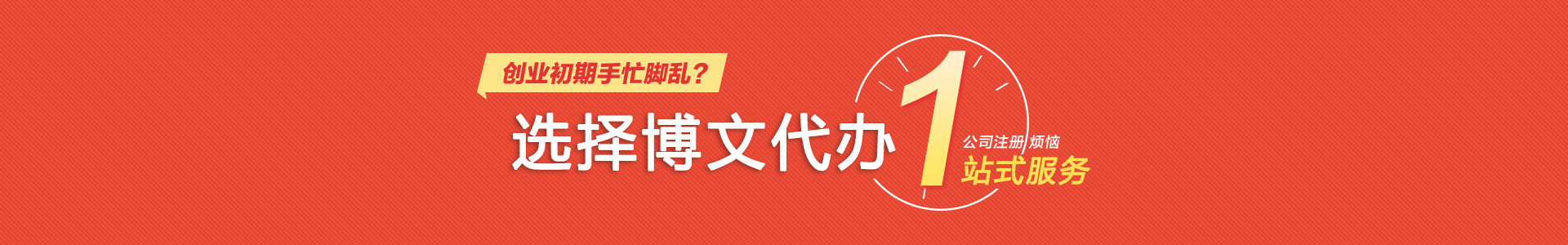 创业初期手忙脚乱？

选择博文代办

1

公司注册 烦恼

站式服务